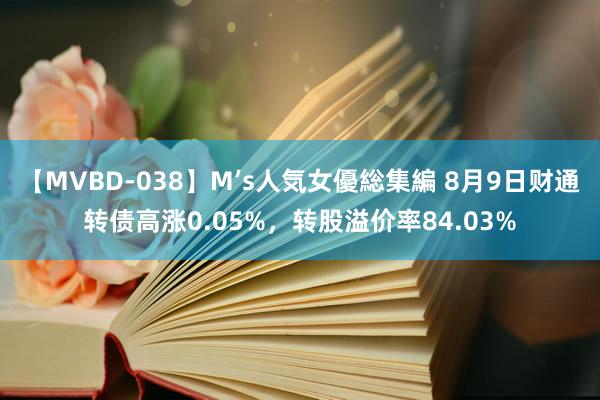 【MVBD-038】M’s人気女優総集編 8月9日财通转债高涨0.05%，转股溢价率84.03%